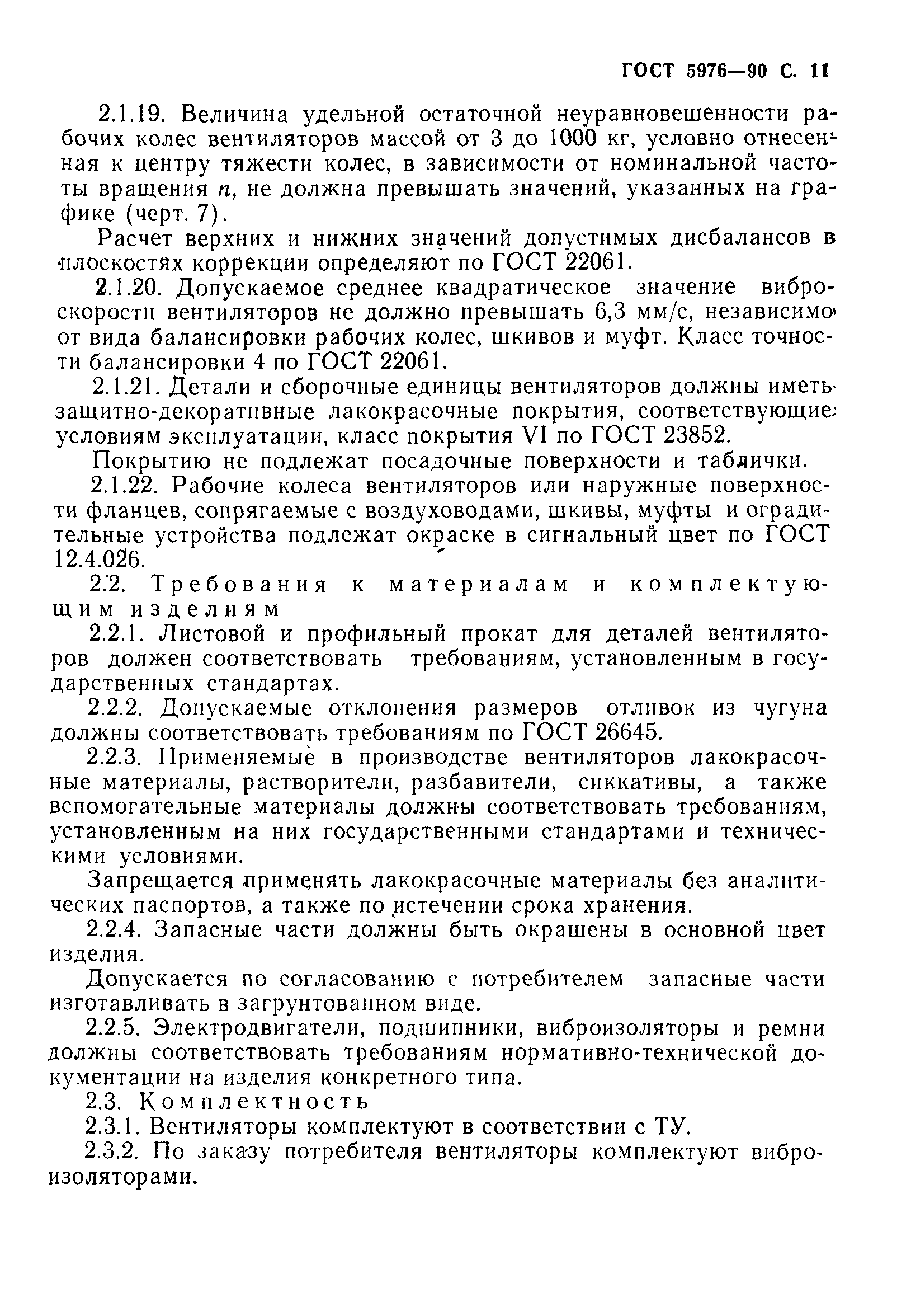 ГОСТ 5976—90 С. 11

2.1.19. Величина удельной остаточной неуравновешенности рабочих колес вентиляторов массой от 3 до 1000 кг, условно отнесенная к центру тяжести колес, в зависимости от номинальной частоты вращения $n$, не должна превышать значений, указанных на графике (черт. 7).

Расчет верхних и нижних значений допустимых дисбалансов в плоскостях коррекции определяют по ГОСТ 22061.

2.1.20. Допускаемое среднее квадратическое значение виброскорости вентиляторов не должно превышать 6,3 мм/с, независимо от вида балансировки рабочих колес, шкивов и муфт. Класс точности балансировки 4 по ГОСТ 22061.

2.1.21. Детали и сборочные единицы вентиляторов должны иметь защитно-декоративные лакокрасочные покрытия, соответствующие условиям эксплуатации, класс покрытия VI по ГОСТ 23852.

Покрытию не подлежат посадочные поверхности и таблички.

2.1.22. Рабочие колеса вентиляторов или наружные поверхности фланцев, сопрягаемые с воздуховодами, шкивы, муфты и оградительные устройства подлежат окраске в сигнальный цвет по ГОСТ 12.4.026.

2.2. Требования к материалам и комплектующим изделиям

2.2.1. Листовой и профильный прокат для деталей вентиляторов должен соответствовать требованиям, установленным в государственных стандартах.

2.2.2. Допускаемые отклонения размеров отливок из чугуна должны соответствовать требованиям по ГОСТ 26645.

2.2.3. Применяемые в производстве вентиляторов лакокрасочные материалы, растворители, разбавители, сиккативы, а также вспомогательные материалы должны соответствовать требованиям, установленным на них государственными стандартами и техническими условиями.

Запрещается применять лакокрасочные материалы без аналитических паспортов, а также по истечении срока хранения.

2.2.4. Запасные части должны быть окрашены в основной цвет изделия.

Допускается по согласованию с потребителем запасные части изготавливать в загрунтованном виде.

2.2.5. Электродвигатели, подшипники, виброизоляторы и ремни должны соответствовать требованиям нормативно-технической документации на изделия конкретного типа.

2.3. Комплектность

2.3.1. Вентиляторы комплектуют в соответствии с ТУ.

2.3.2. По заказу потребителя вентиляторы комплектуют виброизоляторами.